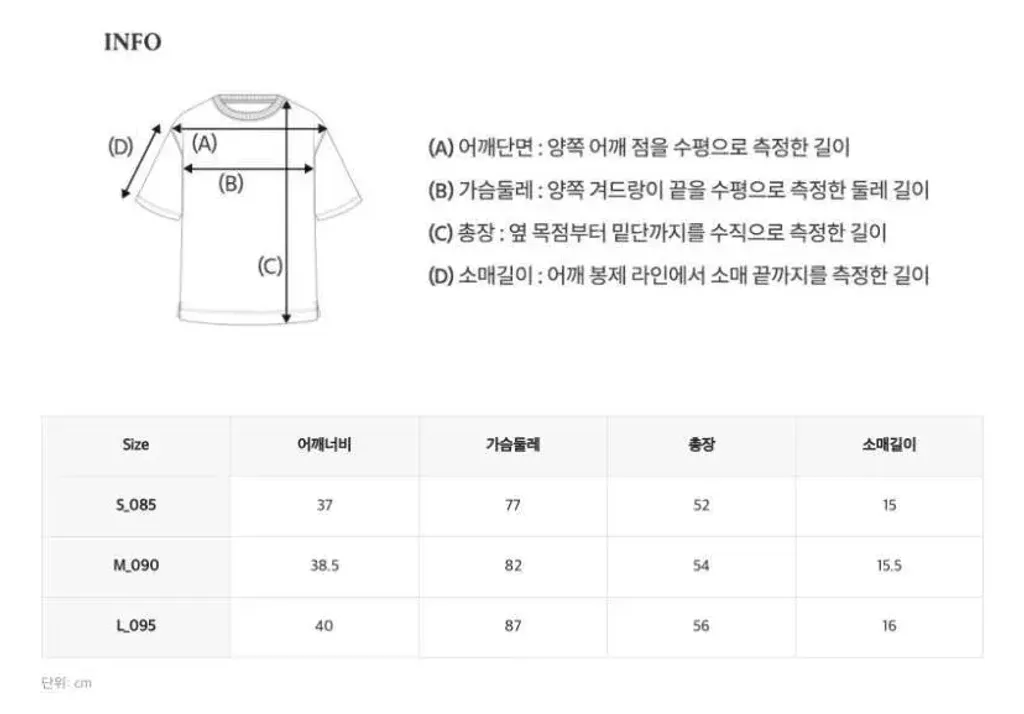 INFO

(D)
(A)
(B)
(C)

(A) 어깨단면 : 양쪽 어깨 점을 수평으로 측정한 길이
(B) 가슴둘레 : 양쪽 겨드랑이 끝을 수평으로 측정한 둘레 길이
(C) 총장 : 옆 목점부터 밑단까지를 수직으로 측정한 길이
(D) 소매길이 : 어깨 봉제 라인에서 소매 끝까지를 측정한 길이

| Size | 어깨너비 | 가슴둘레 | 총장 | 소매길이 |
|---|---|---|---|---|
| S_085 | 37 | 77 | 52 | 15 |
| M_090 | 38.5 | 82 | 54 | 15.5 |
| L_095 | 40 | 87 | 56 | 16 |

단위: cm